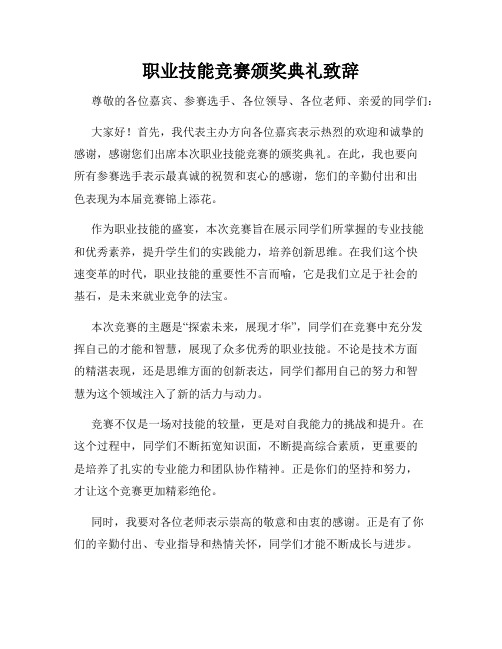 职业技能竞赛颁奖典礼致辞

尊敬的各位嘉宾、参赛选手、各位领导、各位老师、亲爱的同学们：

大家好！首先，我代表主办方向各位嘉宾表示热烈的欢迎和诚挚的感谢，感谢您们出席本次职业技能竞赛的颁奖典礼。在此，我也要向所有参赛选手表示最真诚的祝贺和衷心的感谢，您们的辛勤付出和出色表现为本届竞赛锦上添花。

作为职业技能的盛宴，本次竞赛旨在展示同学们所掌握的专业技能和优秀素养，提升学生们的实践能力，培养创新思维。在我们这个快速变革的时代，职业技能的重要性不言而喻，它是我们立足于社会的基石，是未来就业竞争的法宝。

本次竞赛的主题是“探索未来，展现才华”，同学们在竞赛中充分发挥自己的才能和智慧，展现了众多优秀的职业技能。不论是技术方面的精湛表现，还是思维方面的创新表达，同学们都用自己的努力和智慧为这个领域注入了新的活力与动力。

竞赛不仅是一场对技能的较量，更是对自我能力的挑战和提升。在这个过程中，同学们不断拓宽知识面，不断提高综合素质，更重要的是培养了扎实的专业能力和团队协作精神。正是你们的坚持和努力，才让这个竞赛更加精彩绝伦。

同时，我要对各位老师表示崇高的敬意和由衷的感谢。正是有了你们的辛勤付出、专业指导和热情关怀，同学们才能不断成长与进步。